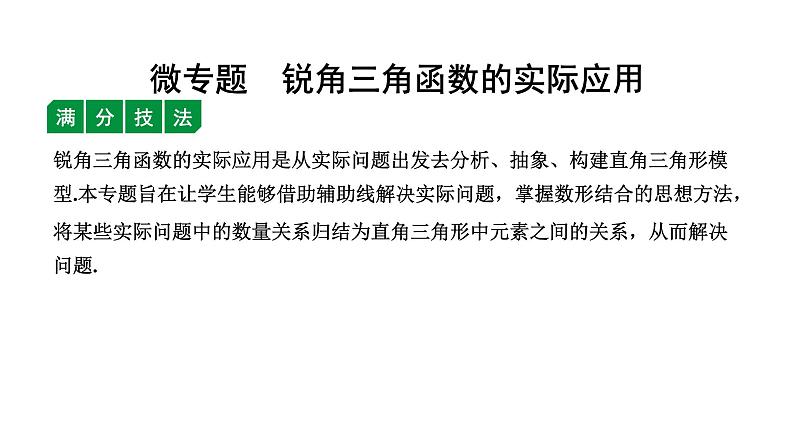 微专题　锐角三角函数的实际应用

满分技法

锐角三角函数的实际应用是从实际问题出发去分析、抽象、构建直角三角形模型.本专题旨在让学生能够借助辅助线解决实际问题，掌握数形结合的思想方法，将某些实际问题中的数量关系归结为直角三角形中元素之间的关系，从而解决问题.